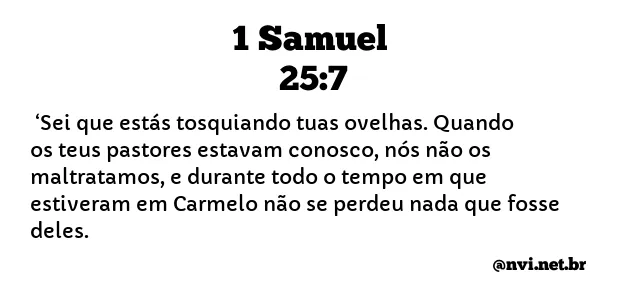 1 Samuel
25:7

‘Sei que estás tosquiando tuas ovelhas. Quando os teus pastores estavam conosco, nós não os maltratamos, e durante todo o tempo em que estiveram em Carmelo não se perdeu nada que fosse deles.

@nvi.net.br